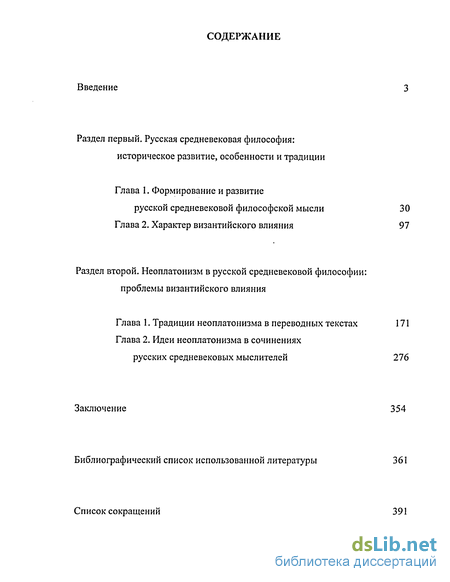 СОДЕРЖАНИЕ

Введение 3

Раздел первый. Русская средневековая философия: историческое развитие, особенности и традиции

Глава 1. Формирование и развитие русской средневековой философской мысли 30

Глава 2. Характер византийского влияния 97

Раздел второй. Неоплатонизм в русской средневековой философии: проблемы византийского влияния

Глава 1. Традиции неоплатонизма в переводных текстах 171

Глава 2. Идеи неоплатонизма в сочинениях русских средневековых мыслителей 276

Заключение 354

Библиографический список использованной литературы 361

Список сокращений 391

dsLib.net
библиотека диссертаций